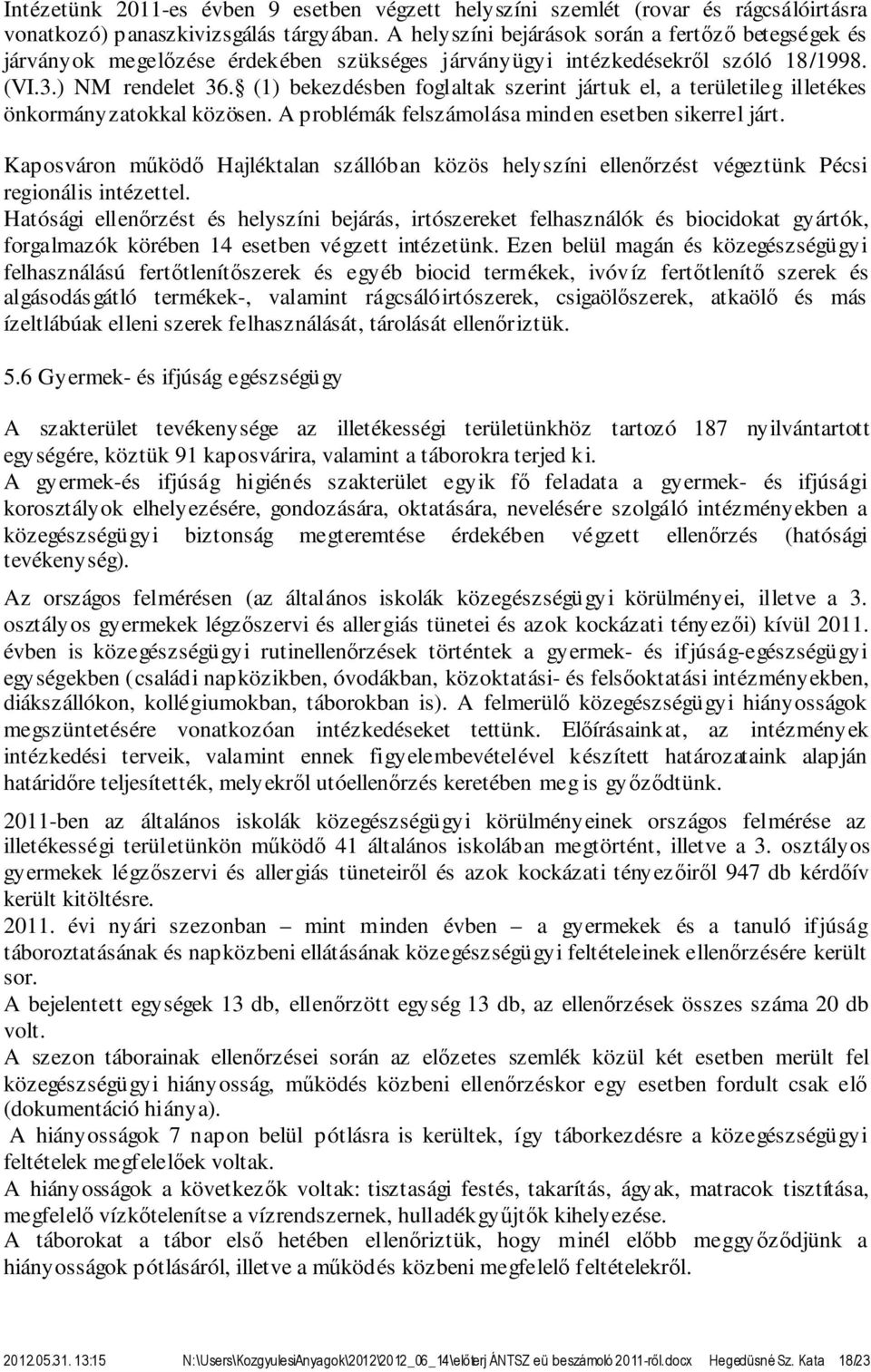 Intézetünk 2011-es évben 9 esetben végzett helyszíni szemlét (rovar és rágcsálóirtásra vonatkozó) panaszkivizsgálás tárgyában. A helyszíni bejárások során a fertőző betegségek és járványok megelőzése érdekében szükséges járványügyi intézkedésekről szóló 18/1998. (VI.3.) NM rendelet 36.§ (1) bekezdésben foglaltak szerint jártuk el, a területileg illetékes önkormányzatokkal közösen. A problémák felszámolása minden esetben sikerrel járt.

Kaposváron működő Hajléktalan szállóban közös helyszíni ellenőrzést végeztünk Pécsi regionális intézettel.
Hatósági ellenőrzést és helyszíni bejárás, irtószereket felhasználók és biocidokat gyártók, forgalmazók körében 14 esetben végzett intézetünk. Ezen belül magán és közegészségügyi felhasználású fertőtlenítőszerek és egyéb biocid termékek, ivóvíz fertőtlenítő szerek és algásodásgátló termékek-, valamint rágcsálóirtószerek, csigaölőszerek, atkaölő és más ízeltlábúak elleni szerek felhasználását, tárolását ellenőriztük.

5.6 Gyermek- és ifjúság egészségügy

A szakterület tevékenysége az illetékességi területünkhöz tartozó 187 nyilvántartott egységére, köztük 91 kaposvárira, valamint a táborokra terjed ki.
A gyermek-és ifjúság higiénés szakterület egyik fő feladata a gyermek- és ifjúsági korosztályok elhelyezésére, gondozására, oktatására, nevelésére szolgáló intézményekben a közegészségügyi biztonság megteremtése érdekében végzett ellenőrzés (hatósági tevékenység).
Az országos felmérésen (az általános iskolák közegészségügyi körülményei, illetve a 3. osztályos gyermekek légzőszervi és allergiás tünetei és azok kockázati tényezői) kívül 2011. évben is közegészségügyi rutinellenőrzések történtek a gyermek- és ifjúság-egészségügyi egységekben (családi napközikben, óvodákban, közoktatási- és felsőoktatási intézményekben, diákszállókon, kollégiumokban, táborokban is). A felmerülő közegészségügyi hiányosságok megszüntetésére vonatkozóan intézkedéseket tettünk. Előírásainkat, az intézmények intézkedési terveik, valamint ennek figyelembevételével készített határozataink alapján határidőre teljesítették, melyekről utóellenőrzés keretében meg is győződtünk.
2011-ben az általános iskolák közegészségügyi körülményeinek országos felmérése az illetékességi területünkön működő 41 általános iskolában megtörtént, illetve a 3. osztályos gyermekek légzőszervi és allergiás tüneteiről és azok kockázati tényezőiről 947 db kérdőív került kitöltésre.
2011. évi nyári szezonban – mint minden évben – a gyermekek és a tanuló ifjúság táboroztatásának és napközbeni ellátásának közegészségügyi feltételeinek ellenőrzésére került sor.
A bejelentett egységek 13 db, ellenőrzött egység 13 db, az ellenőrzések összes száma 20 db volt.
A szezon táborainak ellenőrzései során az előzetes szemlék közül két esetben merült fel közegészségügyi hiányosság, működés közbeni ellenőrzéskor egy esetben fordult csak elő (dokumentáció hiánya).
A hiányosságok 7 napon belül pótlásra is kerültek, így táborkezdésre a közegészségügyi feltételek megfelelőek voltak.
A hiányosságok a következők voltak: tisztasági festés, takarítás, ágyak, matracok tisztítása, megfelelő vízkőtelenítse a vízrendszernek, hulladékgyűjtők kihelyezése.
A táborokat a tábor első hetében ellenőriztük, hogy minél előbb meggyőződjünk a hiányosságok pótlásáról, illetve a működés közbeni megfelelő feltételekről.

2012.05.31. 13:15 N:\Users\KozgyulesiAnyagok\2012\2012_06_14\előterj ÁNTSZ eü beszámoló 2011-ről.docx Hegedüsné Sz. Kata 18/23